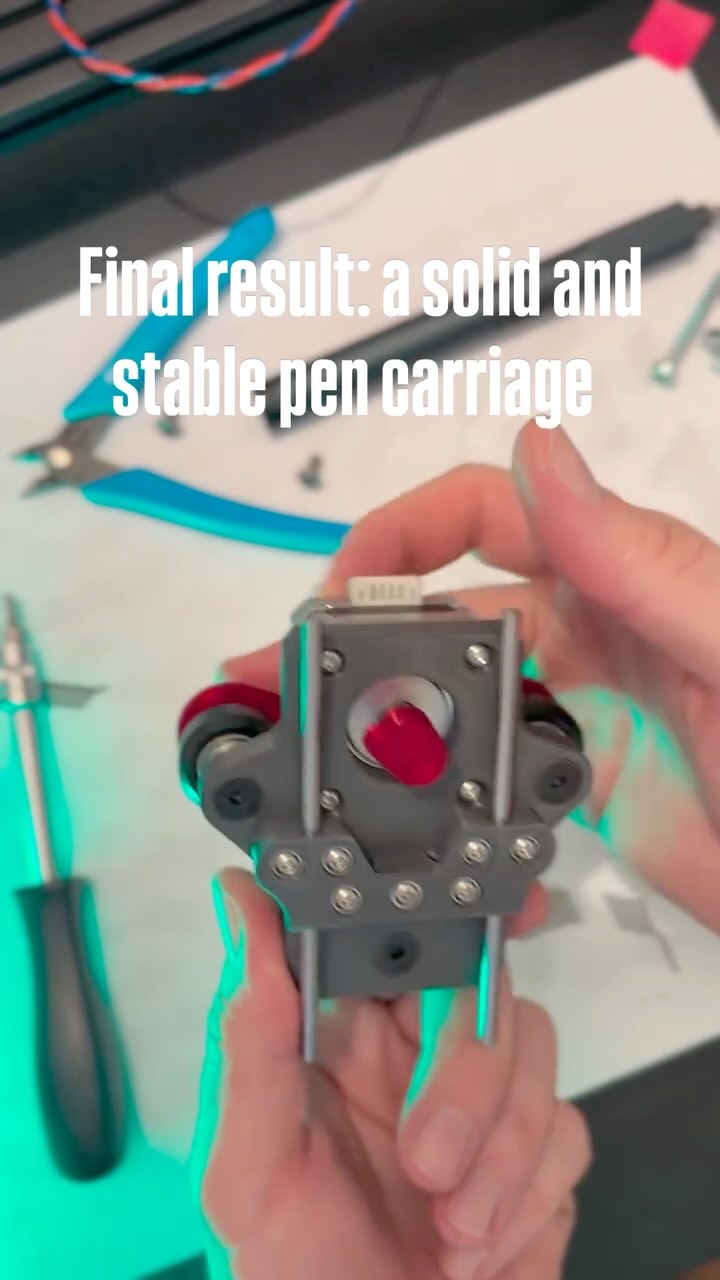 Final result: a solid and stable pen carriage